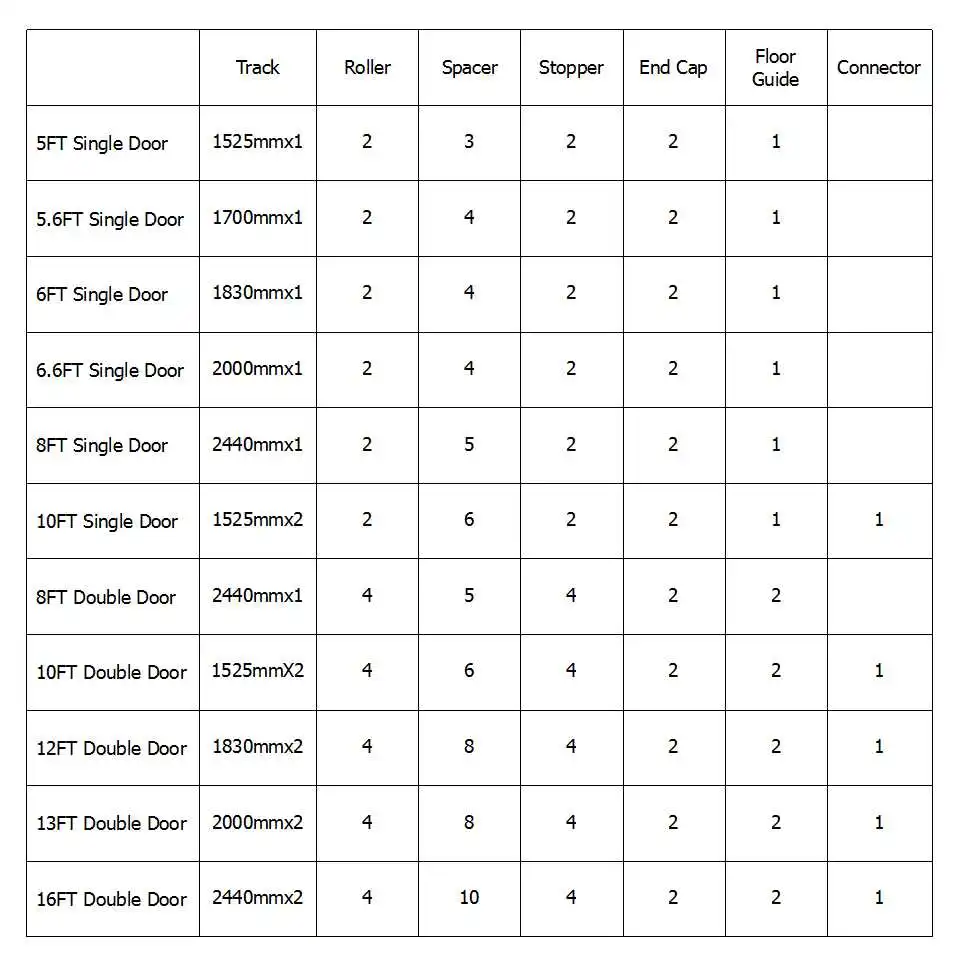 |  | Track | Roller | Spacer | Stopper | End Cap | Floor Guide | Connector |
|---|---|---|---|---|---|---|---|
| 5FT Single Door | 1525mmx1 | 2 | 3 | 2 | 2 | 1 |  |
| 5.6FT Single Door | 1700mmx1 | 2 | 4 | 2 | 2 | 1 |  |
| 6FT Single Door | 1830mmx1 | 2 | 4 | 2 | 2 | 1 |  |
| 6.6FT Single Door | 2000mmx1 | 2 | 4 | 2 | 2 | 1 |  |
| 8FT Single Door | 2440mmx1 | 2 | 5 | 2 | 2 | 1 |  |
| 10FT Single Door | 1525mmx2 | 2 | 6 | 2 | 2 | 1 | 1 |
| 8FT Double Door | 2440mmx1 | 4 | 5 | 4 | 2 | 2 |  |
| 10FT Double Door | 1525mmX2 | 4 | 6 | 4 | 2 | 2 | 1 |
| 12FT Double Door | 1830mmx2 | 4 | 8 | 4 | 2 | 2 | 1 |
| 13FT Double Door | 2000mmx2 | 4 | 8 | 4 | 2 | 2 | 1 |
| 16FT Double Door | 2440mmx2 | 4 | 10 | 4 | 2 | 2 | 1 |